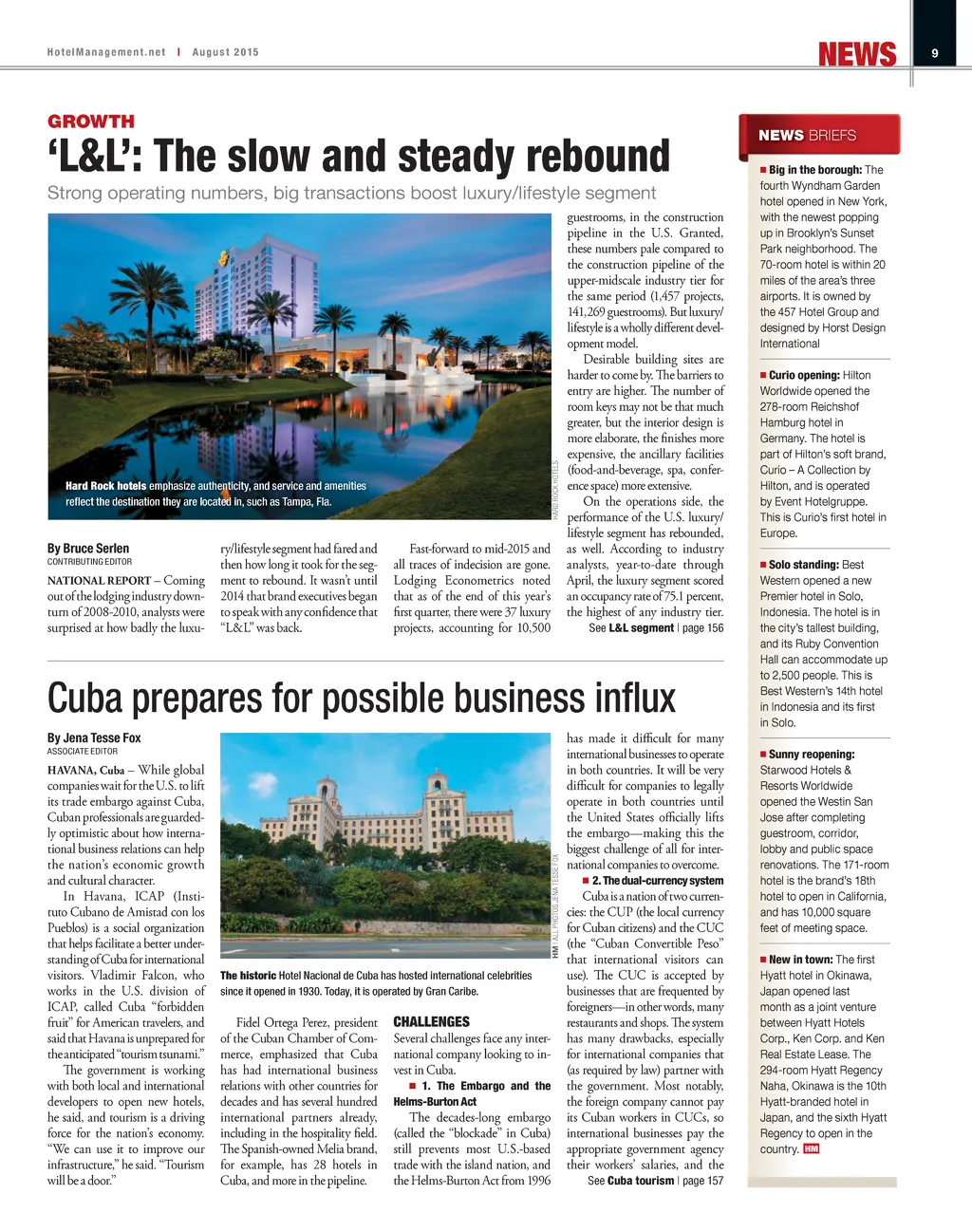 HotelManagement.net | August 2015

NEWS 9

GROWTH

'L&L': The slow and steady rebound

Strong operating numbers, big transactions boost luxury/lifestyle segment

Hard Rock hotels emphasize authenticity, and service and amenities reflect the destination they are located in, such as Tampa, Fla.

HARD ROCK HOTELS

By Bruce Serlen
CONTRIBUTING EDITOR

NATIONAL REPORT – Coming out of the lodging industry downturn of 2008-2010, analysts were surprised at how badly the luxury/lifestyle segment had fared and then how long it took for the segment to rebound. It wasn't until 2014 that brand executives began to speak with any confidence that "L&L" was back.

Fast-forward to mid-2015 and all traces of indecision are gone. Lodging Econometrics noted that as of the end of this year's first quarter, there were 37 luxury projects, accounting for 10,500 guestrooms, in the construction pipeline in the U.S. Granted, these numbers pale compared to the construction pipeline of the upper-midscale industry tier for the same period (1,457 projects, 141,269 guestrooms). But luxury/lifestyle is a wholly different development model.

Desirable building sites are harder to come by. The barriers to entry are higher. The number of room keys may not be that much greater, but the interior design is more elaborate, the finishes more expensive, the ancillary facilities (food-and-beverage, spa, conference space) more extensive.

On the operations side, the performance of the U.S. luxury/lifestyle segment has rebounded, as well. According to industry analysts, year-to-date through April, the luxury segment scored an occupancy rate of 75.1 percent, the highest of any industry tier.

See L&L segment | page 156

Cuba prepares for possible business influx

By Jena Tesse Fox
ASSOCIATE EDITOR

HAVANA, Cuba – While global companies wait for the U.S. to lift its trade embargo against Cuba, Cuban professionals are guardedly optimistic about how international business relations can help the nation's economic growth and cultural character.

In Havana, ICAP (Instituto Cubano de Amistad con los Pueblos) is a social organization that helps facilitate a better understanding of Cuba for international visitors. Vladimir Falcon, who works in the U.S. division of ICAP, called Cuba "forbidden fruit" for American travelers, and said that Havana is unprepared for the anticipated "tourism tsunami."

The government is working with both local and international developers to open new hotels, he said, and tourism is a driving force for the nation's economy. "We can use it to improve our infrastructure," he said. "Tourism will be a door."

HM | ALL PHOTOS: JENA TESSE FOX

The historic Hotel Nacional de Cuba has hosted international celebrities since it opened in 1930. Today, it is operated by Gran Caribe.

Fidel Ortega Perez, president of the Cuban Chamber of Commerce, emphasized that Cuba has had international business relations with other countries for decades and has several hundred international partners already, including in the hospitality field. The Spanish-owned Melia brand, for example, has 28 hotels in Cuba, and more in the pipeline.

CHALLENGES
Several challenges face any international company looking to invest in Cuba.

■ 1. The Embargo and the Helms-Burton Act
The decades-long embargo (called the "blockade" in Cuba) still prevents most U.S.-based trade with the island nation, and the Helms-Burton Act from 1996 has made it difficult for many international businesses to operate in both countries. It will be very difficult for companies to legally operate in both countries until the United States officially lifts the embargo—making this the biggest challenge of all for international companies to overcome.

■ 2. The dual-currency system
Cuba is a nation of two currencies: the CUP (the local currency for Cuban citizens) and the CUC (the "Cuban Convertible Peso" that international visitors can use). The CUC is accepted by businesses that are frequented by foreigners—in other words, many restaurants and shops. The system has many drawbacks, especially for international companies that (as required by law) partner with the government. Most notably, the foreign company cannot pay its Cuban workers in CUCs, so international businesses pay the appropriate government agency their workers' salaries, and the

See Cuba tourism | page 157

NEWS BRIEFS

■ Big in the borough: The fourth Wyndham Garden hotel opened in New York, with the newest popping up in Brooklyn's Sunset Park neighborhood. The 70-room hotel is within 20 miles of the area's three airports. It is owned by the 457 Hotel Group and designed by Horst Design International

■ Curio opening: Hilton Worldwide opened the 278-room Reichshof Hamburg hotel in Germany. The hotel is part of Hilton's soft brand, Curio – A Collection by Hilton, and is operated by Event Hotelgruppe. This is Curio's first hotel in Europe.

■ Solo standing: Best Western opened a new Premier hotel in Solo, Indonesia. The hotel is in the city's tallest building, and its Ruby Convention Hall can accommodate up to 2,500 people. This is Best Western's 14th hotel in Indonesia and its first in Solo.

■ Sunny reopening: Starwood Hotels & Resorts Worldwide opened the Westin San Jose after completing guestroom, corridor, lobby and public space renovations. The 171-room hotel is the brand's 18th hotel to open in California, and has 10,000 square feet of meeting space.

■ New in town: The first Hyatt hotel in Okinawa, Japan opened last month as a joint venture between Hyatt Hotels Corp., Ken Corp. and Ken Real Estate Lease. The 294-room Hyatt Regency Naha, Okinawa is the 10th Hyatt-branded hotel in Japan, and the sixth Hyatt Regency to open in the country. HM